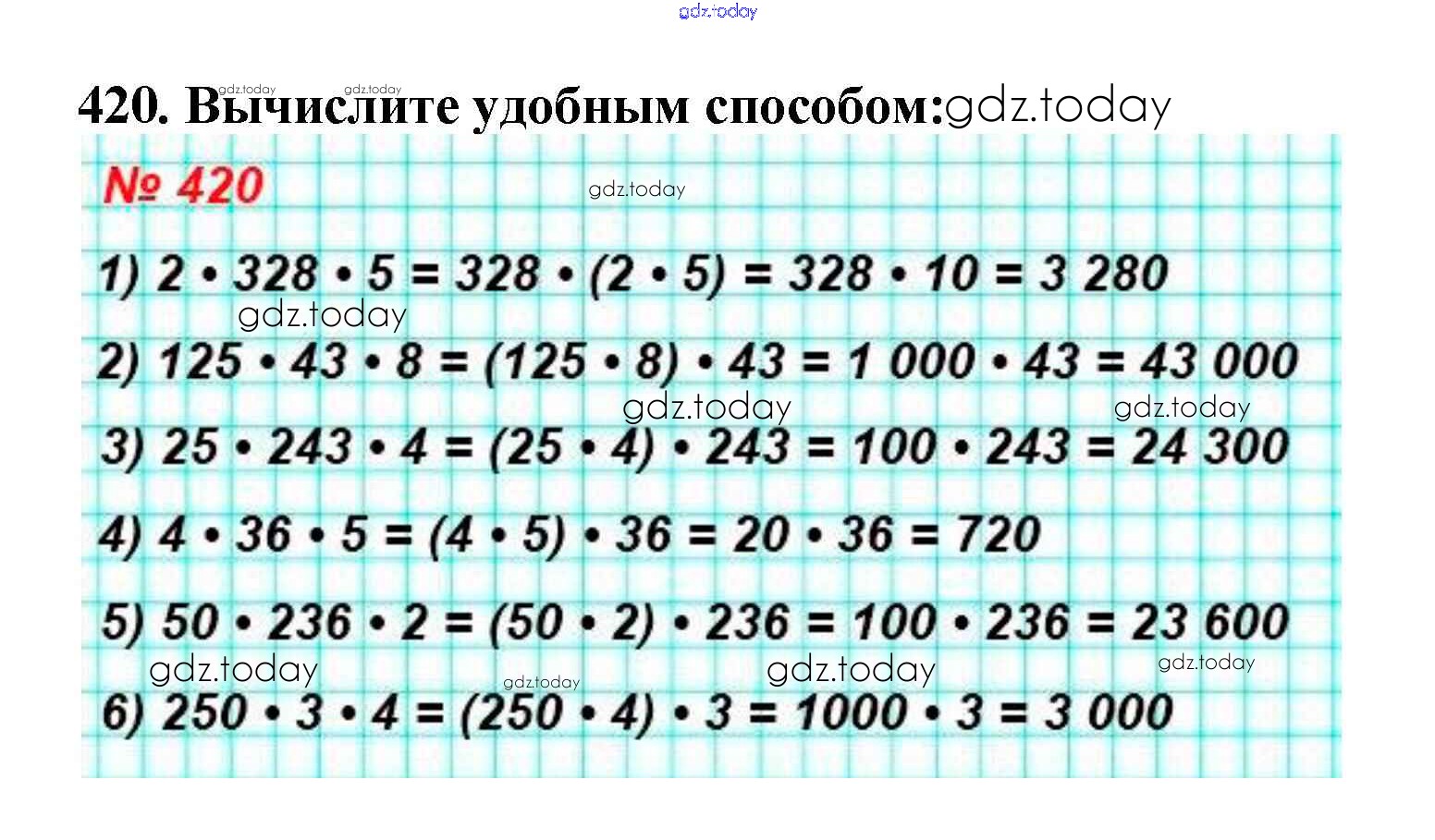 420. Вычислите удобным способом:

№ 420

1) $2 \cdot 328 \cdot 5 = 328 \cdot (2 \cdot 5) = 328 \cdot 10 = 3\ 280$

2) $125 \cdot 43 \cdot 8 = (125 \cdot 8) \cdot 43 = 1\ 000 \cdot 43 = 43\ 000$

3) $25 \cdot 243 \cdot 4 = (25 \cdot 4) \cdot 243 = 100 \cdot 243 = 24\ 300$

4) $4 \cdot 36 \cdot 5 = (4 \cdot 5) \cdot 36 = 20 \cdot 36 = 720$

5) $50 \cdot 236 \cdot 2 = (50 \cdot 2) \cdot 236 = 100 \cdot 236 = 23\ 600$

6) $250 \cdot 3 \cdot 4 = (250 \cdot 4) \cdot 3 = 1000 \cdot 3 = 3\ 000$

gdz.today